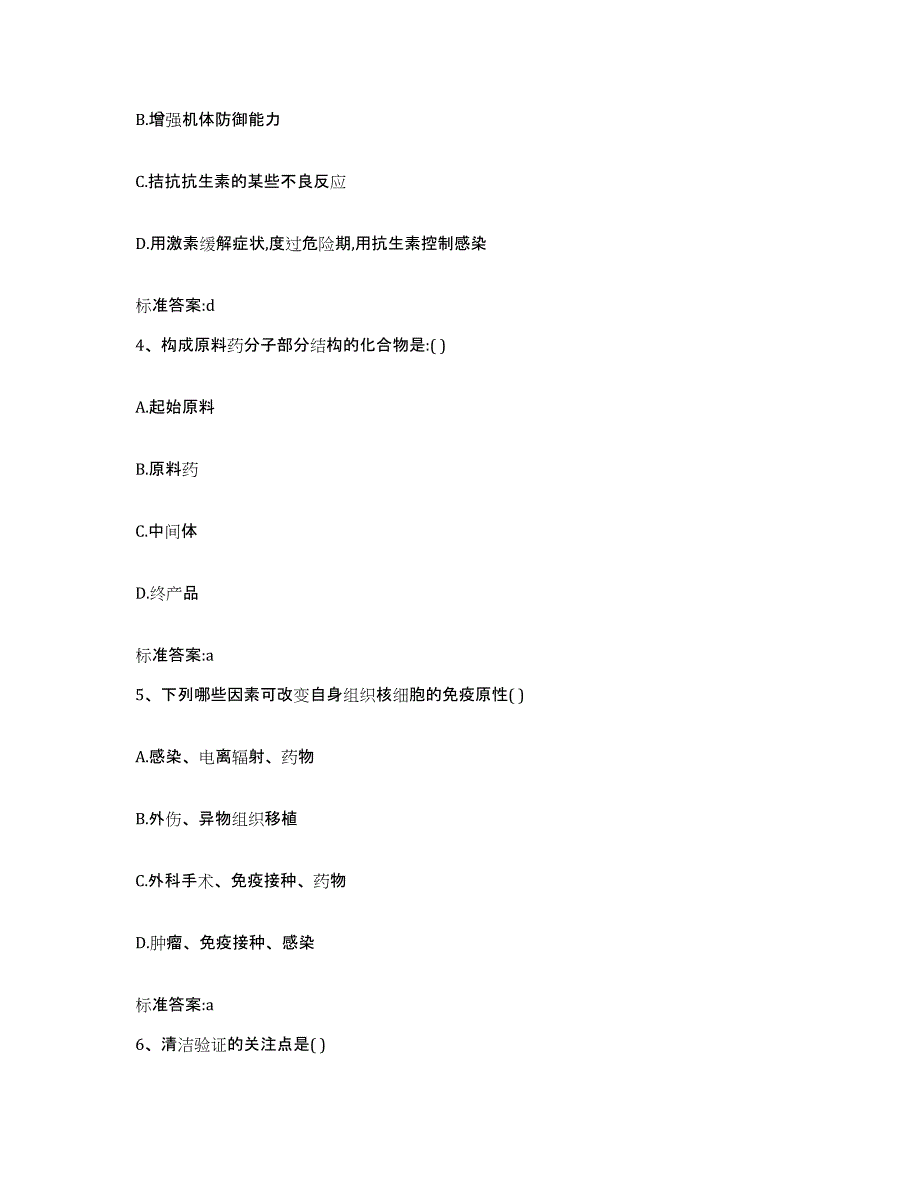 B.增强机体防御能力

C.拮抗抗生素的某些不良反应

D.用激素缓解症状,度过危险期,用抗生素控制感染

标准答案:d

4、构成原料药分子部分结构的化合物是:( )

A.起始原料

B.原料药

C.中间体

D.终产品

标准答案:a

5、下列哪些因素可改变自身组织核细胞的免疫原性( )

A.感染、电离辐射、药物

B.外伤、异物组织移植

C.外科手术、免疫接种、药物

D.肿瘤、免疫接种、感染

标准答案:a

6、清洁验证的关注点是( )